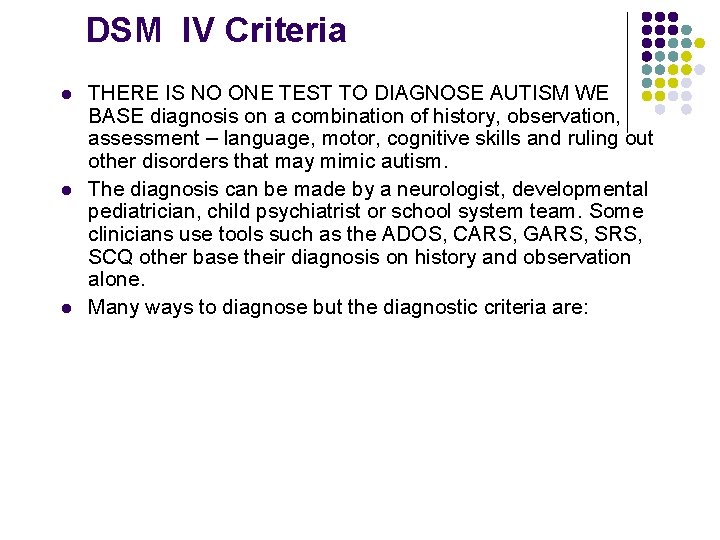 DSM IV Criteria

- THERE IS NO ONE TEST TO DIAGNOSE AUTISM WE BASE diagnosis on a combination of history, observation, assessment – language, motor, cognitive skills and ruling out other disorders that may mimic autism.
- The diagnosis can be made by a neurologist, developmental pediatrician, child psychiatrist or school system team. Some clinicians use tools such as the ADOS, CARS, GARS, SRS, SCQ other base their diagnosis on history and observation alone.
- Many ways to diagnose but the diagnostic criteria are: